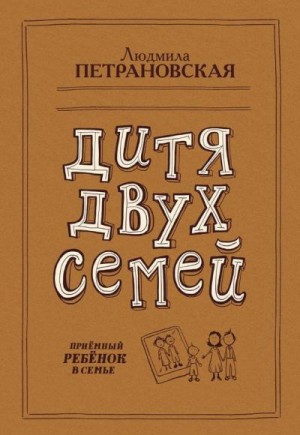 Людмила
ПЕТРАНОВСКАЯ

ДИТЯ ДВУХ СЕМЕЙ

ПРИЁМНЫЙ
РЕБЁНОК
В СЕМЬЕ